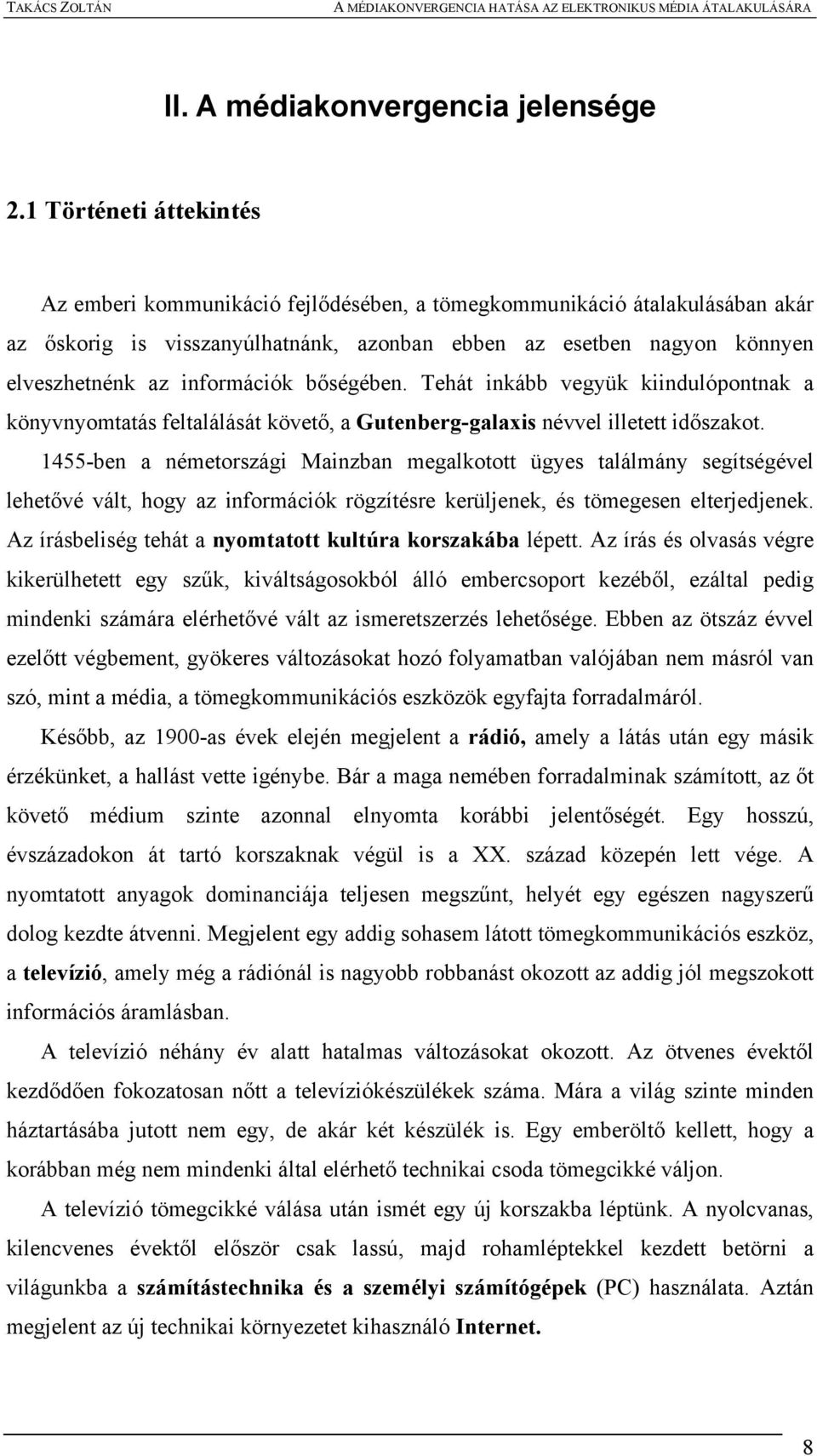 TAKÁCS ZOLTÁN A MÉDIAKONVERGENCIA HATÁSA AZ ELEKTRONIKUS MÉDIA ÁTALAKULÁSÁRA

II. A médiakonvergencia jelensége

2.1 Történeti áttekintés

Az emberi kommunikáció fejlődésében, a tömegkommunikáció átalakulásában akár az őskorig is visszanyúlhatnánk, azonban ebben az esetben nagyon könnyen elveszhetnénk az információk bőségében. Tehát inkább vegyük kiindulópontnak a könyvnyomtatás feltalálását követő, a Gutenberg-galaxis névvel illetett időszakot. 1455-ben a németországi Mainzban megalkotott ügyes találmány segítségével lehetővé vált, hogy az információk rögzítésre kerüljenek, és tömegesen elterjedjenek. Az írásbeliség tehát a nyomtatott kultúra korszakába lépett. Az írás és olvasás végre kikerülhetett egy szűk, kiváltságosokból álló embercsoport kezéből, ezáltal pedig mindenki számára elérhetővé vált az ismeretszerzés lehetősége. Ebben az ötszáz évvel ezelőtt végbement, gyökeres változásokat hozó folyamatban valójában nem másról van szó, mint a média, a tömegkommunikációs eszközök egyfajta forradalmáról.

Később, az 1900-as évek elején megjelent a rádió, amely a látás után egy másik érzékünket, a hallást vette igénybe. Bár a maga nemében forradalminak számított, az őt követő médium szinte azonnal elnyomta korábbi jelentőségét. Egy hosszú, évszázadokon át tartó korszaknak végül is a XX. század közepén lett vége. A nyomtatott anyagok dominanciája teljesen megszűnt, helyét egy egészen nagyszerű dolog kezdte átvenni. Megjelent egy addig sohasem látott tömegkommunikációs eszköz, a televízió, amely még a rádiónál is nagyobb robbanást okozott az addig jól megszokott információs áramlásban.

A televízió néhány év alatt hatalmas változásokat okozott. Az ötvenes évektől kezdődően fokozatosan nőtt a televíziókészülékek száma. Mára a világ szinte minden háztartásába jutott nem egy, de akár két készülék is. Egy emberöltő kellett, hogy a korábban még nem mindenki által elérhető technikai csoda tömegcikké váljon.

A televízió tömegcikké válása után ismét egy új korszakba léptünk. A nyolcvanas, kilencvenes évektől először csak lassú, majd rohamléptekkel kezdett betörni a világunkba a számítástechnika és a személyi számítógépek (PC) használata. Aztán megjelent az új technikai környezetet kihasználó Internet.

8